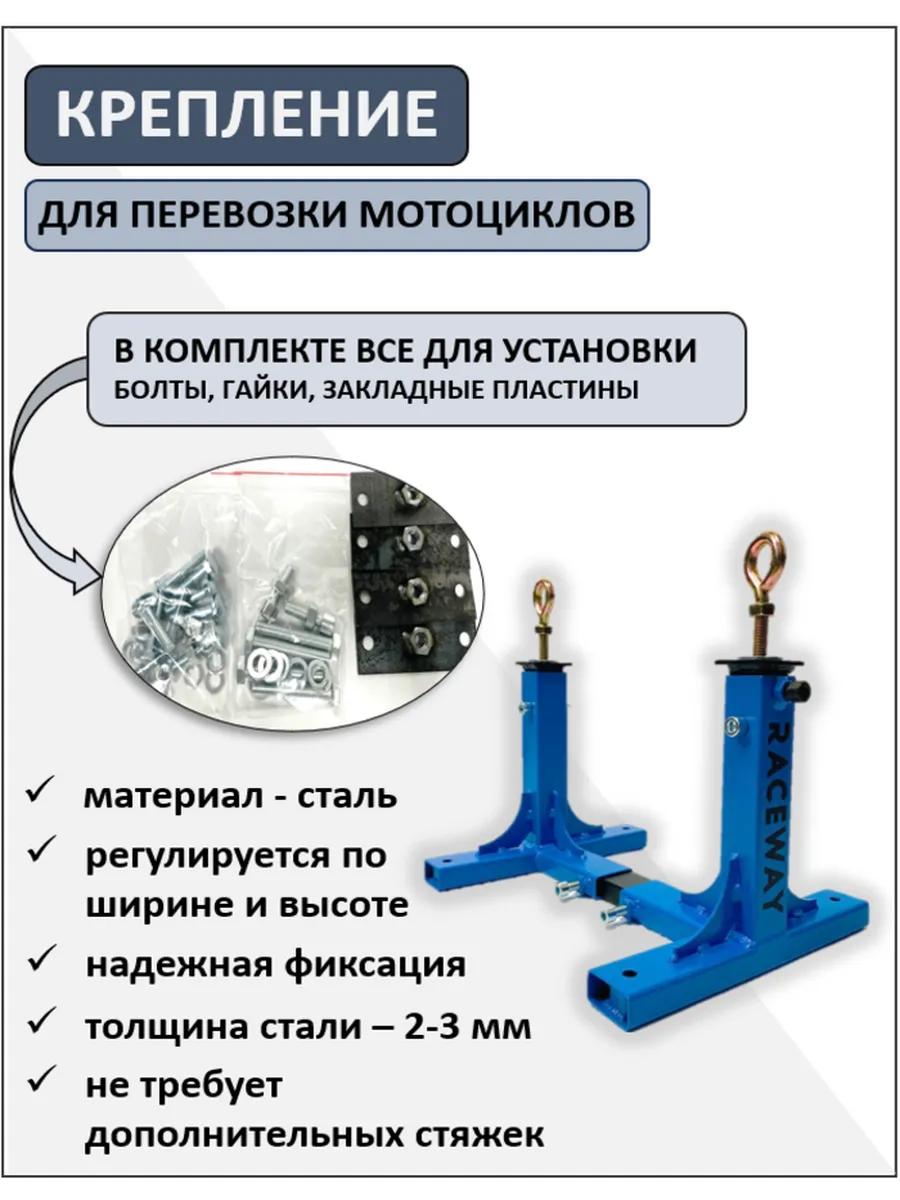 КРЕПЛЕНИЕ

ДЛЯ ПЕРЕВОЗКИ МОТОЦИКЛОВ

В КОМПЛЕКТЕ ВСЕ ДЛЯ УСТАНОВКИ
БОЛТЫ, ГАЙКИ, ЗАКЛАДНЫЕ ПЛАСТИНЫ

RACEWAY

✓ материал - сталь
✓ регулируется по ширине и высоте
✓ надежная фиксация
✓ толщина стали – 2-3 мм
✓ не требует дополнительных стяжек